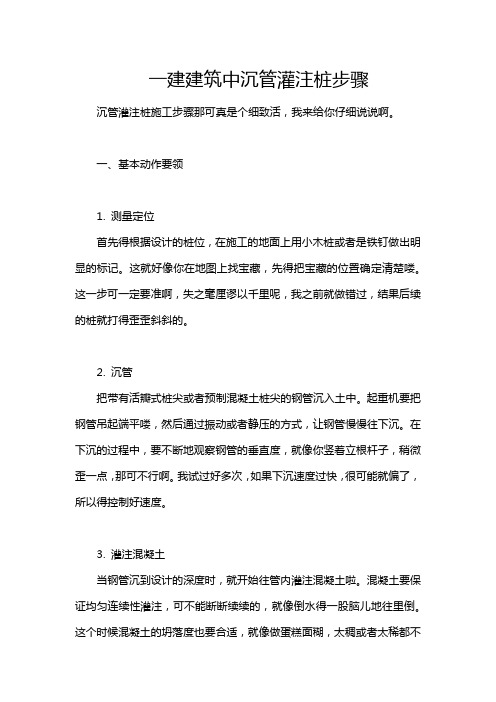 一建建筑中沉管灌注桩步骤

沉管灌注桩施工步骤那可真是个细致活，我来给你仔细说说啊。

一、基本动作要领

1. 测量定位

首先得根据设计的桩位，在施工的地面上用小木桩或者是铁钉做出明显的标记。这就好像你在地图上找宝藏，先得把宝藏的位置确定清楚喽。这一步可一定要准啊，失之毫厘谬以千里呢，我之前就做错过，结果后续的桩就打得歪歪斜斜的。

2. 沉管

把带有活瓣式桩尖或者预制混凝土桩尖的钢管沉入土中。起重机要把钢管吊起端平喽，然后通过振动或者静压的方式，让钢管慢慢往下沉。在下沉的过程中，要不断地观察钢管的垂直度，就像你竖着立根杆子，稍微歪一点，那可不行啊。我试过好多次，如果下沉速度过快，很可能就偏了，所以得控制好速度。

3. 灌注混凝土

当钢管沉到设计的深度时，就开始往管内灌注混凝土啦。混凝土要保证均匀连续性灌注，可不能断断续续的，就像倒水得一股脑儿地往里倒。这个时候混凝土的坍落度也要合适，就像做蛋糕面糊，太稠或者太稀都不